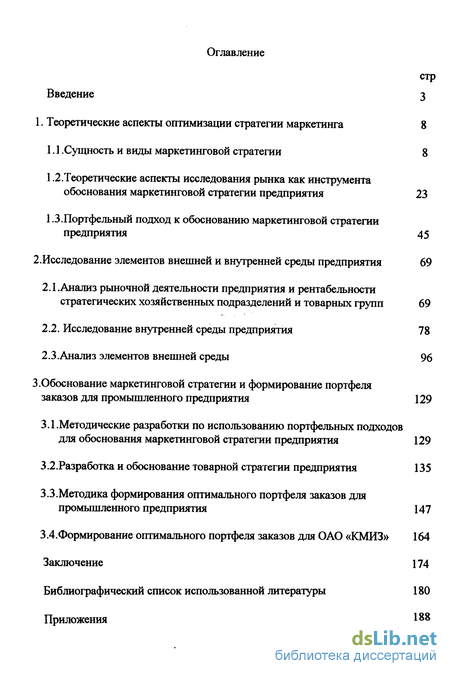 Оглавление

стр

Введение 3

1. Теоретические аспекты оптимизации стратегии маркетинга 8

1.1.Сущность и виды маркетинговой стратегии 8

1.2.Теоретические аспекты исследования рынка как инструмента обоснования маркетинговой стратегии предприятия 23

1.3.Портфельный подход к обоснованию маркетинговой стратегии предприятия 45

2.Исследование элементов внешней и внутренней среды предприятия 69

2.1.Анализ рыночной деятельности предприятия и рентабельности стратегических хозяйственных подразделений и товарных групп 69

2.2. Исследование внутренней среды предприятия 78

2.3.Анализ элементов внешней среды 96

3.Обоснование маркетинговой стратегии и формирование портфеля заказов для промышленного предприятия 129

3.1.Методические разработки по использованию портфельных подходов для обоснования маркетинговой стратегии предприятия 129

3.2.Разработка и обоснование товарной стратегии предприятия 135

3.3.Методика формирования оптимального портфеля заказов для промышленного предприятия 147

3.4.Формирование оптимального портфеля заказов для ОАО «КМИЗ» 164

Заключение 174

Библиографический список использованной литературы 180

Приложения 188

dsLib.net
библиотека диссертаций